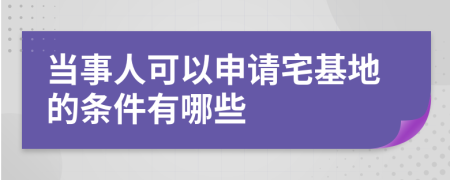 当事人可以申请宅基地的条件有哪些